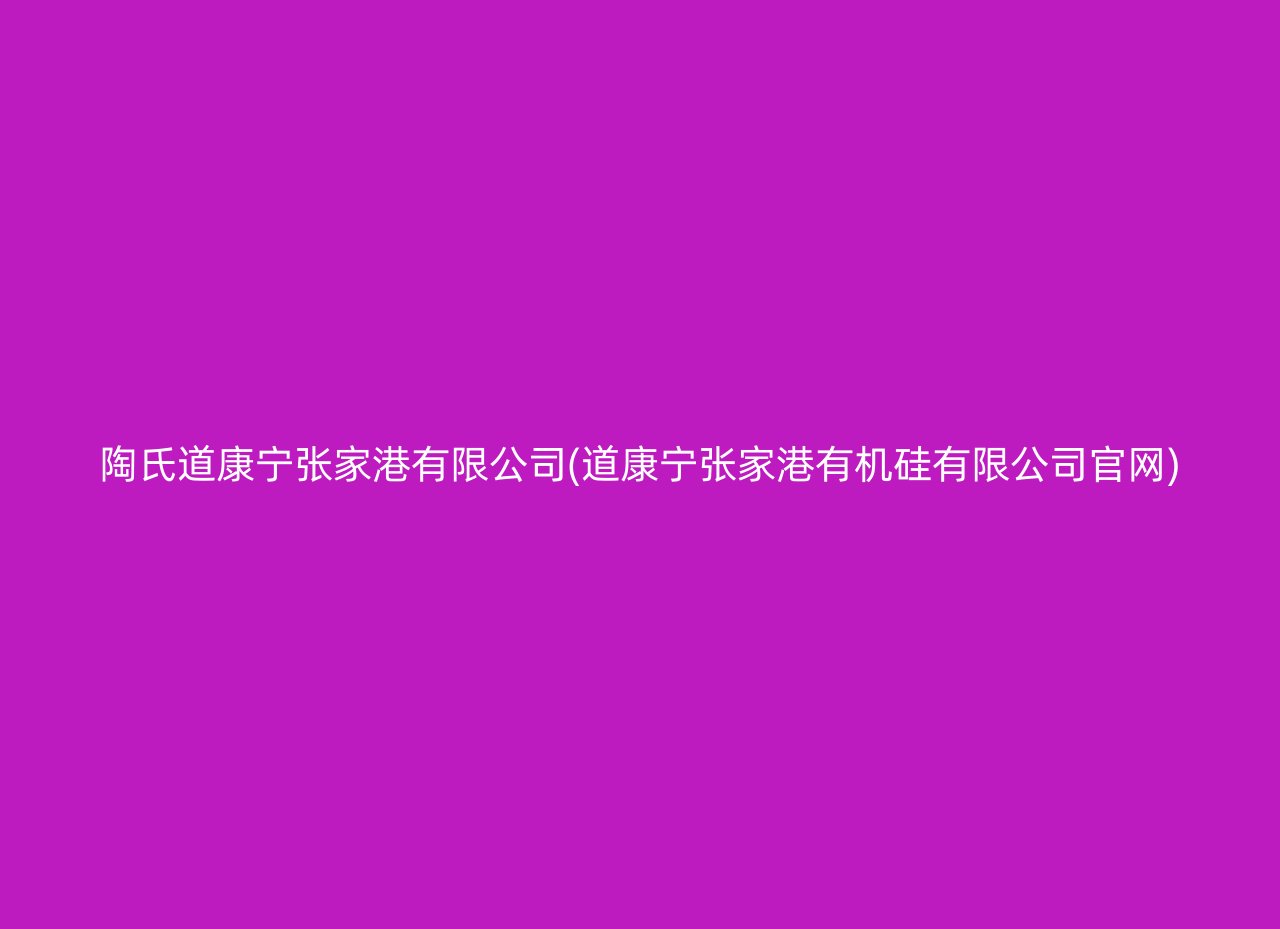 陶氏道康宁张家港有限公司(道康宁张家港有机硅有限公司官网)